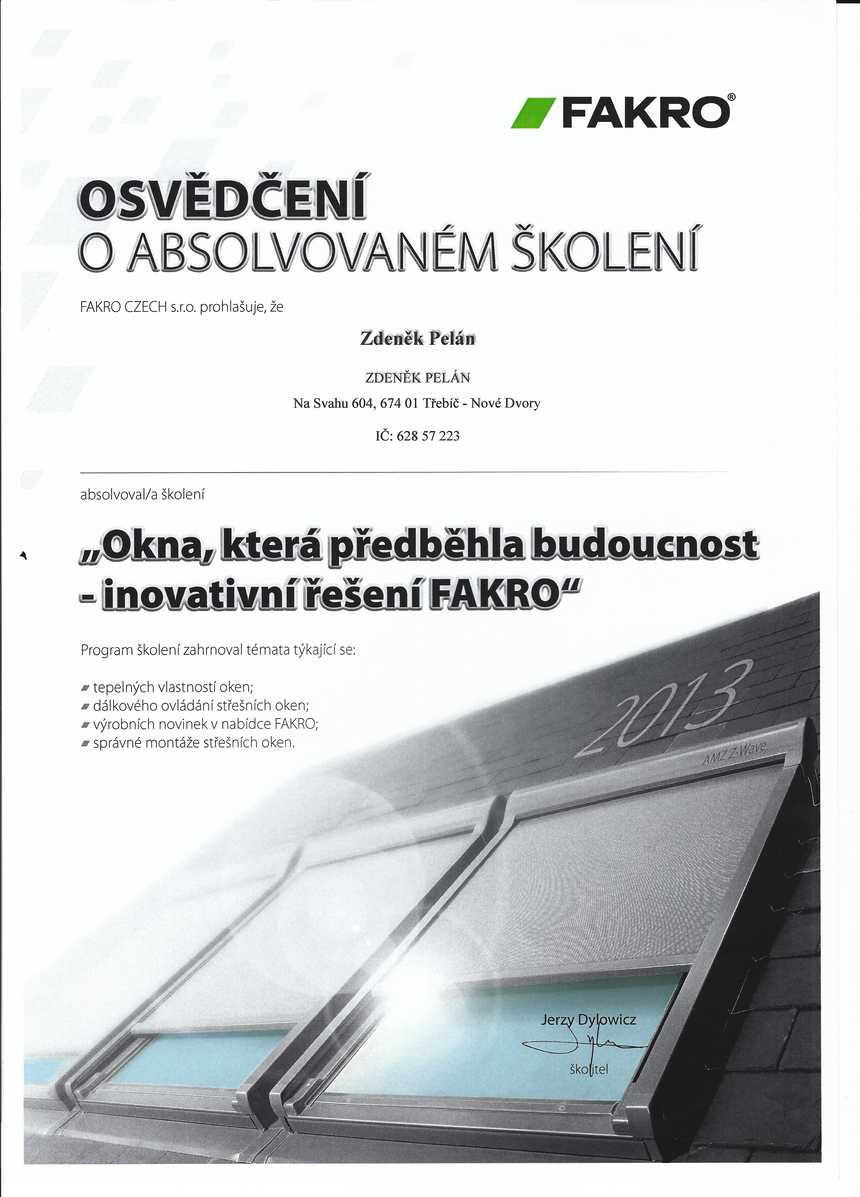 FAKRO®

OSVĚDČENÍ
O ABSOLVOVANÉM ŠKOLENÍ

FAKRO CZECH s.r.o. prohlašuje, že

Zdeněk Pelán

ZDENĚK PELÁN
Na Svahu 604, 674 01 Třebíč - Nové Dvory

IČ: 628 57 223

absolvoval/a školení

„Okna, která předběhla budoucnost - inovativní řešení FAKRO“

Program školení zahrnoval témata týkající se:

tepelných vlastností oken;
dálkového ovládání střešních oken;
výrobních novinek v nabídce FAKRO;
správné montáže střešních oken.

2013

AMZ Z-Wave

Jerzy Dylowicz
školitel